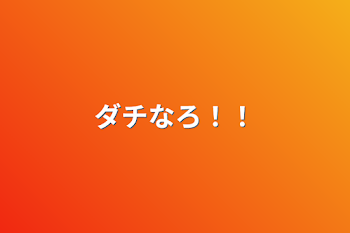 ダチなろ！！